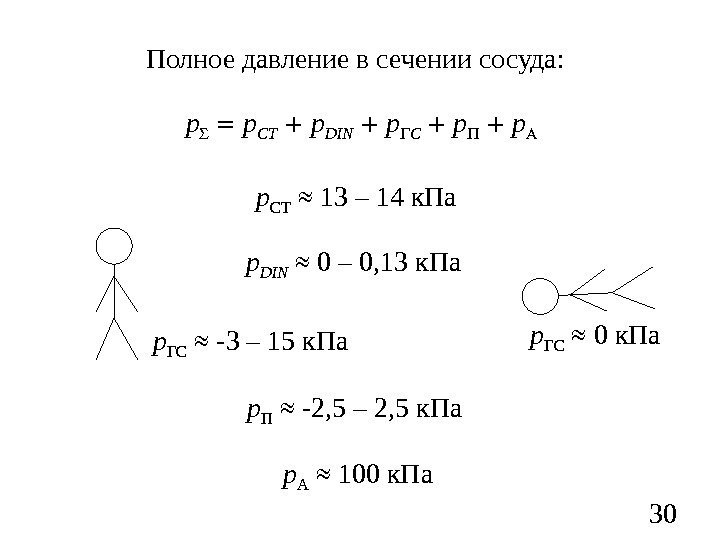 Полное давление в сечении сосуда:

$p_{\Sigma} = p_{CT} + p_{DIN} + p_{ГС} + p_{П} + p_{А}$

$p_{СТ} \approx 13 – 14$ кПа

$p_{DIN} \approx 0 – 0{,}13$ кПа

$p_{ГС} \approx -3 – 15$ кПа

$p_{ГС} \approx 0$ кПа

$p_{П} \approx -2{,}5 – 2{,}5$ кПа

$p_{А} \approx 100$ кПа

30